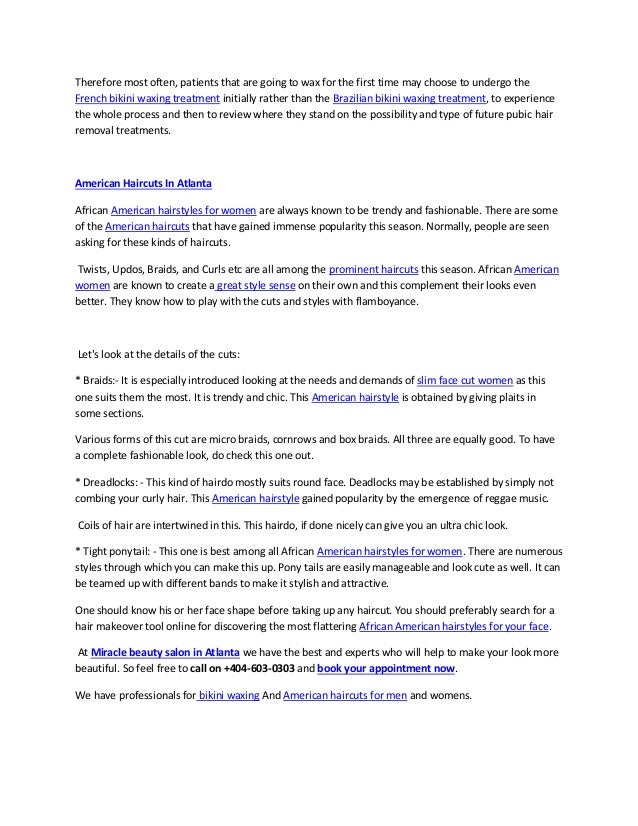 Therefore most often, patients that are going to wax for the first time may choose to undergo the French bikini waxing treatment initially rather than the Brazilian bikini waxing treatment, to experience the whole process and then to review where they stand on the possibility and type of future pubic hair removal treatments.

American Haircuts In Atlanta

African American hairstyles for women are always known to be trendy and fashionable. There are some of the American haircuts that have gained immense popularity this season. Normally, people are seen asking for these kinds of haircuts.

Twists, Updos, Braids, and Curls etc are all among the prominent haircuts this season. African American women are known to create a great style sense on their own and this complement their looks even better. They know how to play with the cuts and styles with flamboyance.

Let's look at the details of the cuts:

* Braids:- It is especially introduced looking at the needs and demands of slim face cut women as this one suits them the most. It is trendy and chic. This American hairstyle is obtained by giving plaits in some sections.

Various forms of this cut are micro braids, cornrows and box braids. All three are equally good. To have a complete fashionable look, do check this one out.

* Dreadlocks: - This kind of hairdo mostly suits round face. Deadlocks may be established by simply not combing your curly hair. This American hairstyle gained popularity by the emergence of reggae music.

Coils of hair are intertwined in this. This hairdo, if done nicely can give you an ultra chic look.

* Tight ponytail: - This one is best among all African American hairstyles for women. There are numerous styles through which you can make this up. Pony tails are easily manageable and look cute as well. It can be teamed up with different bands to make it stylish and attractive.

One should know his or her face shape before taking up any haircut. You should preferably search for a hair makeover tool online for discovering the most flattering African American hairstyles for your face.

At Miracle beauty salon in Atlanta we have the best and experts who will help to make your look more beautiful. So feel free to call on +404-603-0303 and book your appointment now.

We have professionals for bikini waxing And American haircuts for men and womens.